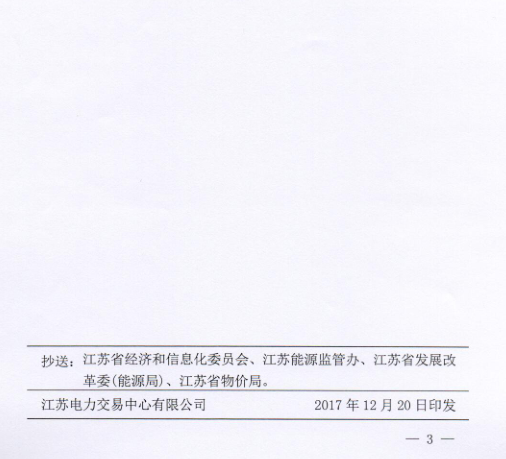 抄送：江苏省经济和信息化委员会、江苏能源监管办、江苏省发展改革委(能源局)、江苏省物价局。

江苏电力交易中心有限公司 2017年12月20日印发

— 3 —